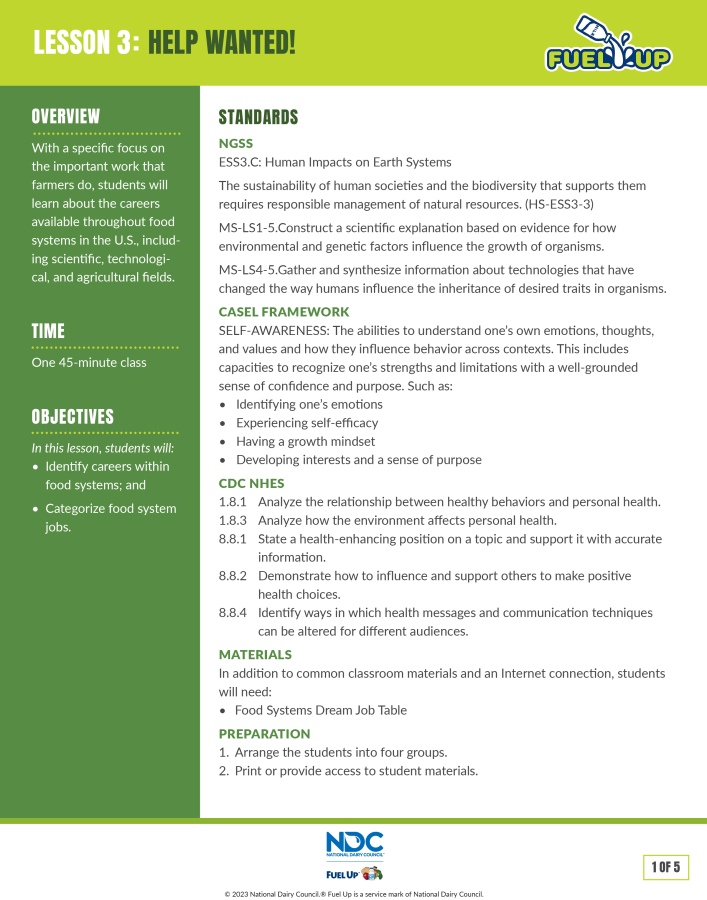 LESSON 3: HELP WANTED!

FUEL UP

OVERVIEW

With a specific focus on the important work that farmers do, students will learn about the careers available throughout food systems in the U.S., including scientific, technological, and agricultural fields.

TIME

One 45-minute class

OBJECTIVES

In this lesson, students will:
• Identify careers within food systems; and
• Categorize food system jobs.

STANDARDS

NGSS

ESS3.C: Human Impacts on Earth Systems

The sustainability of human societies and the biodiversity that supports them requires responsible management of natural resources. (HS-ESS3-3)

MS-LS1-5.Construct a scientific explanation based on evidence for how environmental and genetic factors influence the growth of organisms.

MS-LS4-5.Gather and synthesize information about technologies that have changed the way humans influence the inheritance of desired traits in organisms.

CASEL FRAMEWORK

SELF-AWARENESS: The abilities to understand one's own emotions, thoughts, and values and how they influence behavior across contexts. This includes capacities to recognize one's strengths and limitations with a well-grounded sense of confidence and purpose. Such as:
• Identifying one's emotions
• Experiencing self-efficacy
• Having a growth mindset
• Developing interests and a sense of purpose

CDC NHES

1.8.1 Analyze the relationship between healthy behaviors and personal health.
1.8.3 Analyze how the environment affects personal health.
8.8.1 State a health-enhancing position on a topic and support it with accurate information.
8.8.2 Demonstrate how to influence and support others to make positive health choices.
8.8.4 Identify ways in which health messages and communication techniques can be altered for different audiences.

MATERIALS

In addition to common classroom materials and an Internet connection, students will need:
• Food Systems Dream Job Table

PREPARATION

1. Arrange the students into four groups.
2. Print or provide access to student materials.

NDC
NATIONAL DAIRY COUNCIL
FUEL UP

1 OF 5

© 2023 National Dairy Council.® Fuel Up is a service mark of National Dairy Council.